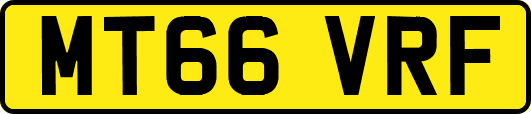 MT66 VRF